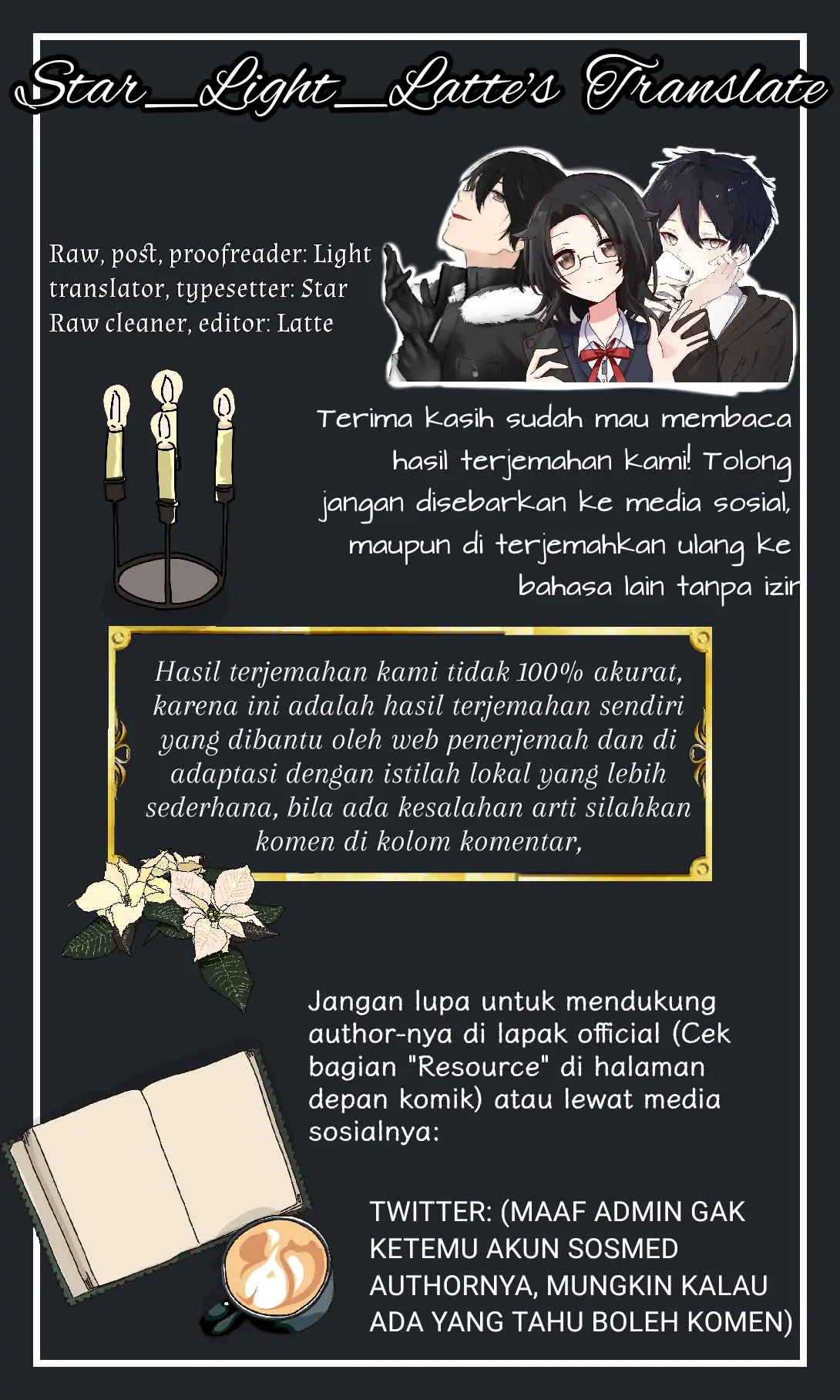 Star_Light_Latte's Translate

Raw, post, proofreader: Light
translator, typesetter: Star
Raw cleaner, editor: Latte

Terima kasih sudah mau membaca hasil terjemahan kami! Tolong jangan disebarkan ke media sosial, maupun di terjemahkan ulang ke bahasa lain tanpa izin

Hasil terjemahan kami tidak 100% akurat, karena ini adalah hasil terjemahan sendiri yang dibantu oleh web penerjemah dan di adaptasi dengan istilah lokal yang lebih sederhana, bila ada kesalahan arti silahkan komen di kolom komentar,

Jangan lupa untuk mendukung author-nya di lapak official (Cek bagian "Resource" di halaman depan komik) atau lewat media sosialnya:

TWITTER: (MAAF ADMIN GAK KETEMU AKUN SOSMED AUTHORNYA, MUNGKIN KALAU ADA YANG TAHU BOLEH KOMEN)